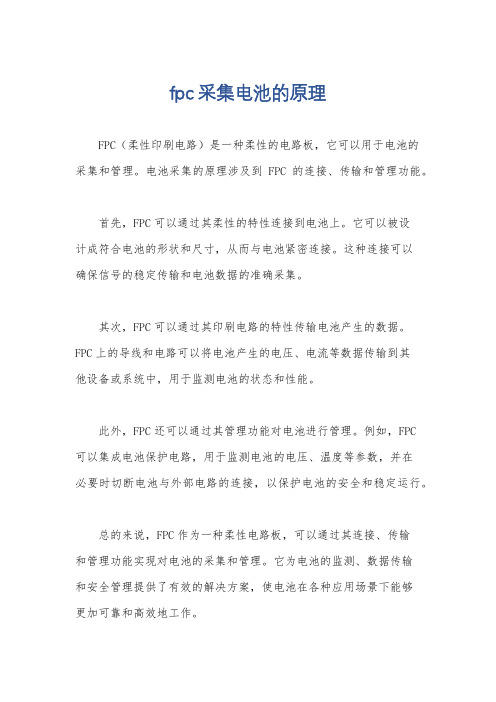 fpc采集电池的原理

FPC（柔性印刷电路）是一种柔性的电路板，它可以用于电池的采集和管理。电池采集的原理涉及到 FPC 的连接、传输和管理功能。

首先，FPC可以通过其柔性的特性连接到电池上。它可以被设计成符合电池的形状和尺寸，从而与电池紧密连接。这种连接可以确保信号的稳定传输和电池数据的准确采集。

其次，FPC可以通过其印刷电路的特性传输电池产生的数据。FPC上的导线和电路可以将电池产生的电压、电流等数据传输到其他设备或系统中，用于监测电池的状态和性能。

此外，FPC还可以通过其管理功能对电池进行管理。例如，FPC可以集成电池保护电路，用于监测电池的电压、温度等参数，并在必要时切断电池与外部电路的连接，以保护电池的安全和稳定运行。

总的来说，FPC作为一种柔性电路板，可以通过其连接、传输和管理功能实现对电池的采集和管理。它为电池的监测、数据传输和安全管理提供了有效的解决方案，使电池在各种应用场景下能够更加可靠和高效地工作。